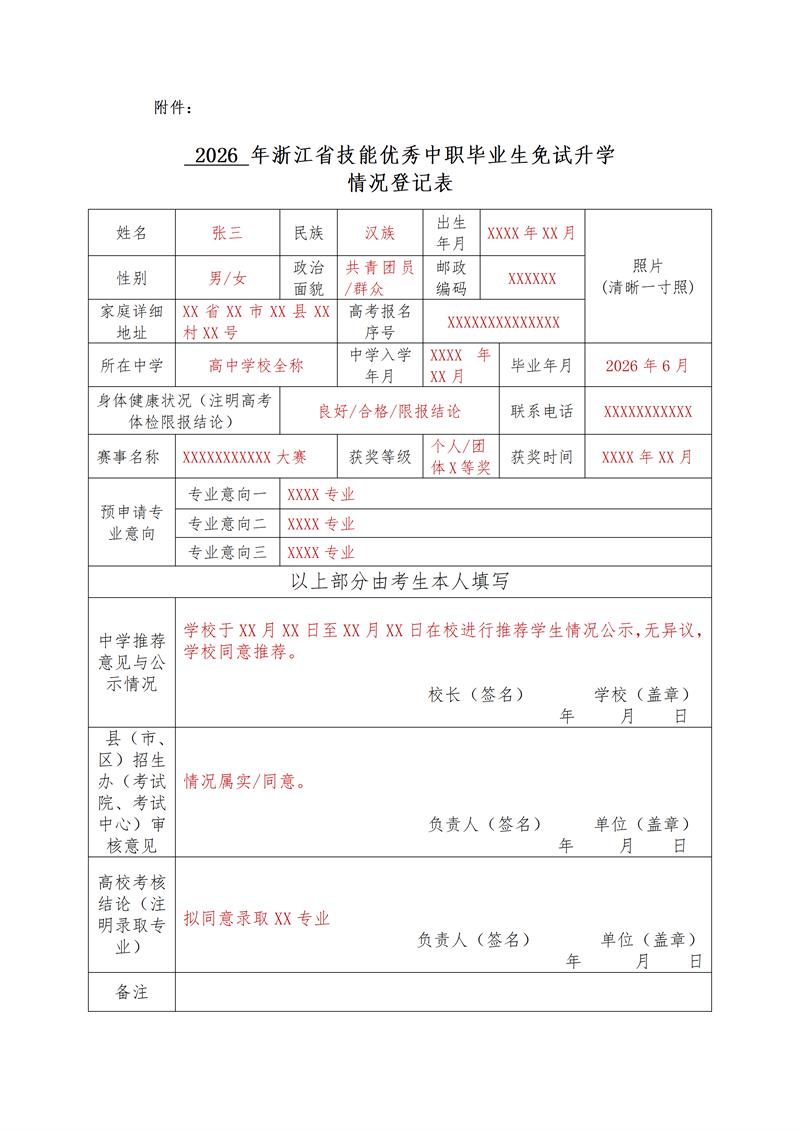 附件：

2026 年浙江省技能优秀中职毕业生免试升学
情况登记表

| 姓名 | 张三 | 民族 | 汉族 | 出生年月 | XXXX 年 XX 月 | 照片（清晰一寸照） |
|---|---|---|---|---|---|---|
| 性别 | 男/女 | 政治面貌 | 共青团员/群众 | 邮政编码 | XXXXXX | |
| 家庭详细地址 | XX 省 XX 市 XX 县 XX 村 XX 号 | 高考报名序号 | XXXXXXXXXXXXXX | | | |
| 所在中学 | 高中学校全称 | 中学入学年月 | XXXX 年 XX 月 | 毕业年月 | 2026 年 6 月 | |
| 身体健康状况（注明高考体检限报结论） | 良好/合格/限报结论 | | | 联系电话 | XXXXXXXXXXX | |
| 赛事名称 | XXXXXXXXXXX 大赛 | 获奖等级 | 个人/团体 X 等奖 | 获奖时间 | XXXX 年 XX 月 | |
| 预申请专业意向 | 专业意向一 | XXXX 专业 | | | | |
| | 专业意向二 | XXXX 专业 | | | | |
| | 专业意向三 | XXXX 专业 | | | | |
| 以上部分由考生本人填写 | | | | | | |
| 中学推荐意见与公示情况 | 学校于 XX 月 XX 日至 XX 月 XX 日在校进行推荐学生情况公示，无异议，学校同意推荐。 校长（签名） 学校（盖章） 年 月 日 | | | | | |
| 县（市、区）招生办（考试院、考试中心）审核意见 | 情况属实/同意。 负责人（签名） 单位（盖章） 年 月 日 | | | | | |
| 高校考核结论（注明录取专业） | 拟同意录取 XX 专业 负责人（签名） 单位（盖章） 年 月 日 | | | | | |
| 备注 | | | | | | |